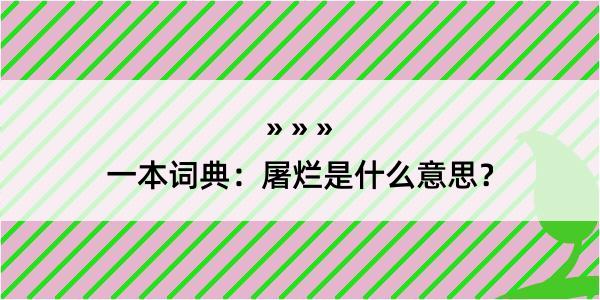 » » »
一本词典：屠烂是什么意思？